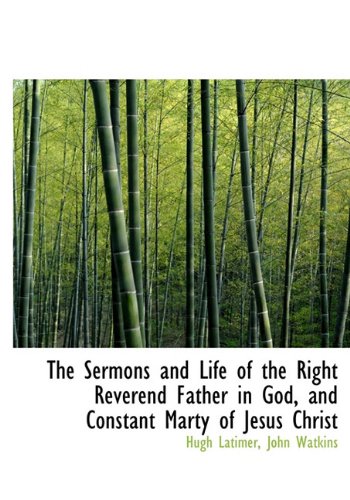 The Sermons and Life of the Right Reverend Father in God, and Constant Marty of Jesus Christ

Hugh Latimer, John Watkins